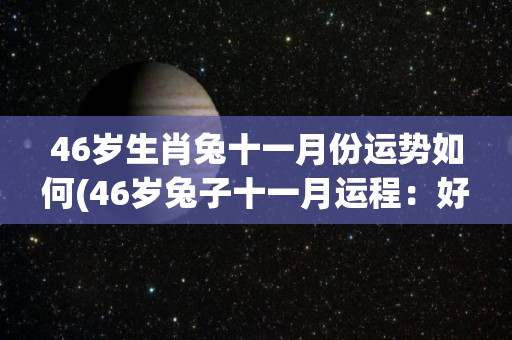 46岁生肖兔十一月份运势如何(46岁兔子十一月运程：好